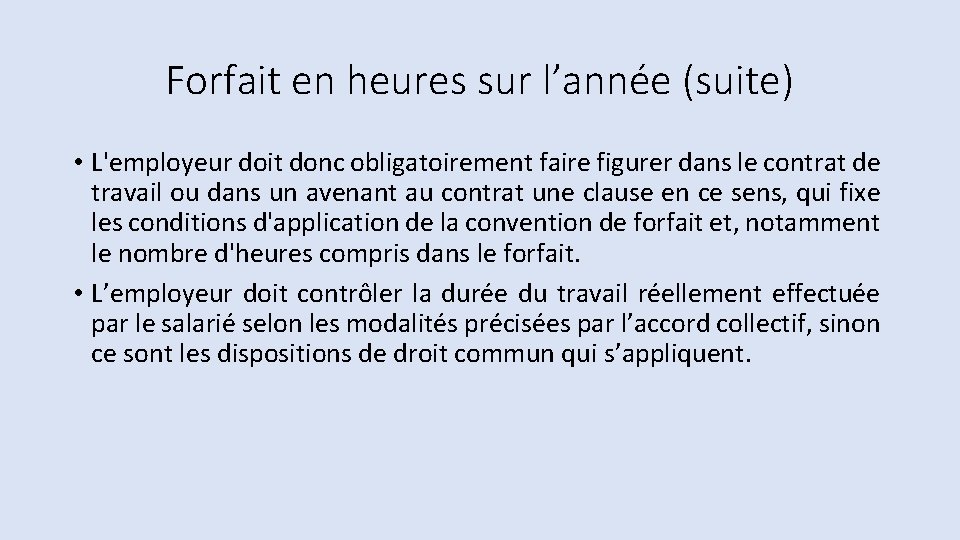 Forfait en heures sur l’année (suite)

• L'employeur doit donc obligatoirement faire figurer dans le contrat de travail ou dans un avenant au contrat une clause en ce sens, qui fixe les conditions d'application de la convention de forfait et, notamment le nombre d'heures compris dans le forfait.

• L’employeur doit contrôler la durée du travail réellement effectuée par le salarié selon les modalités précisées par l’accord collectif, sinon ce sont les dispositions de droit commun qui s’appliquent.